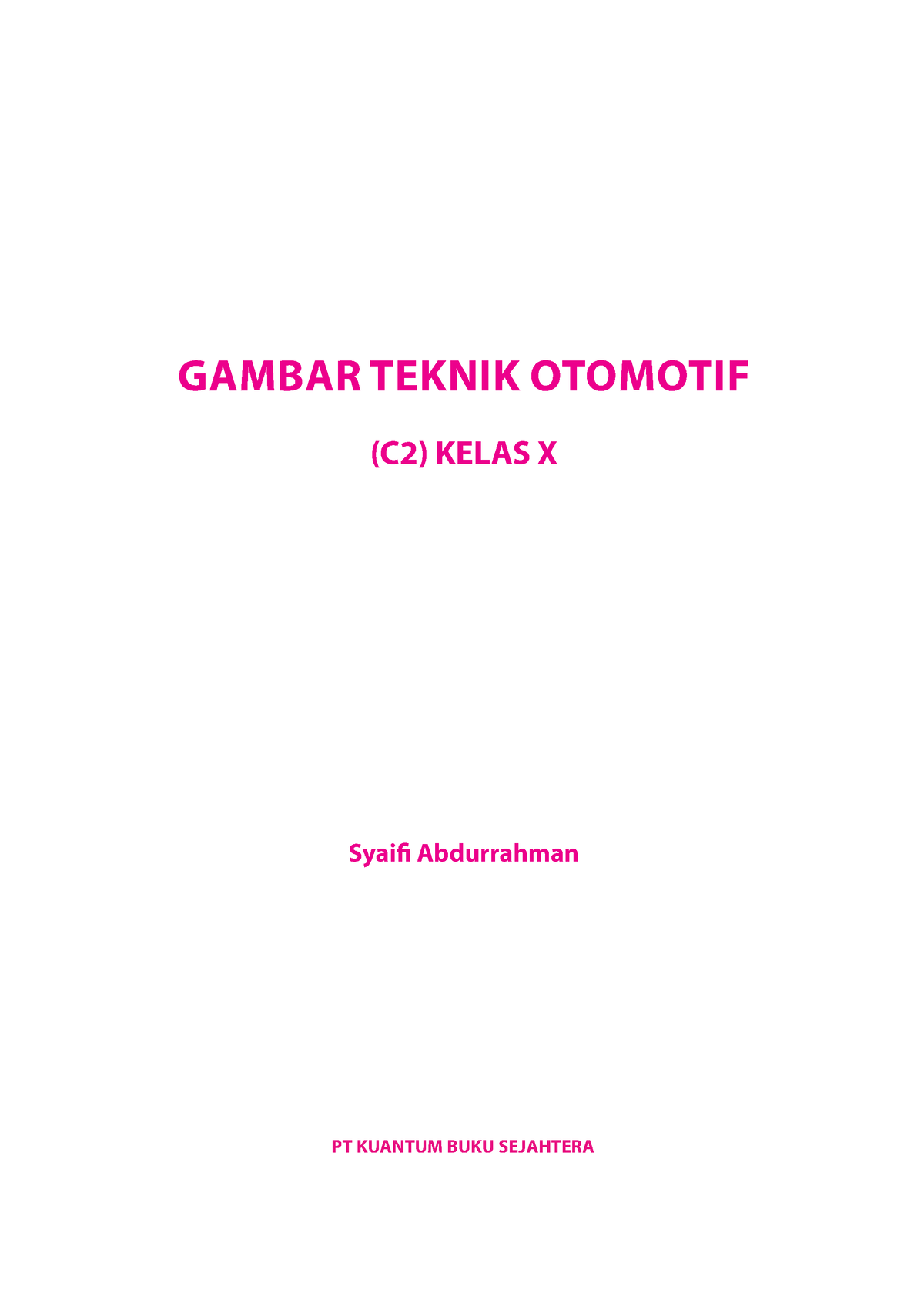 GAMBAR TEKNIK OTOMOTIF

(C2) KELAS X

Syaifi Abdurrahman

PT KUANTUM BUKU SEJAHTERA